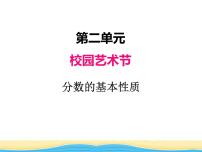 第二单元

校园艺术节

分数的基本性质